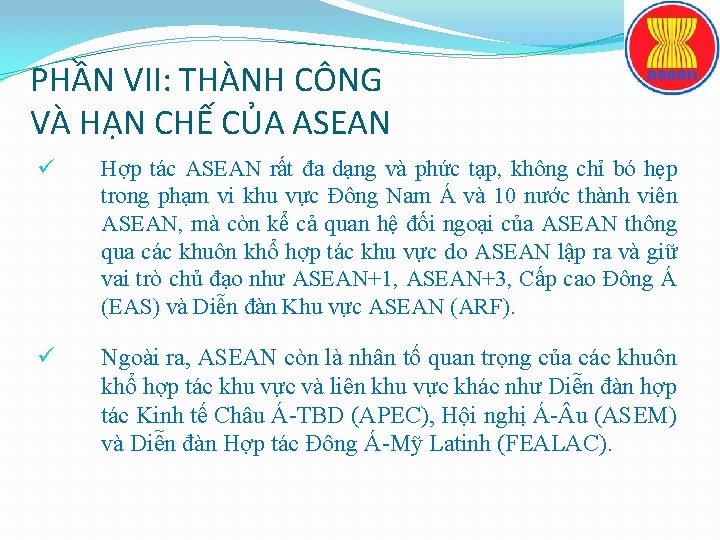 asean

PHẦN VII: THÀNH CÔNG VÀ HẠN CHẾ CỦA ASEAN

✓ Hợp tác ASEAN rất đa dạng và phức tạp, không chỉ bó hẹp trong phạm vi khu vực Đông Nam Á và 10 nước thành viên ASEAN, mà còn kể cả quan hệ đối ngoại của ASEAN thông qua các khuôn khổ hợp tác khu vực do ASEAN lập ra và giữ vai trò chủ đạo như ASEAN+1, ASEAN+3, Cấp cao Đông Á (EAS) và Diễn đàn Khu vực ASEAN (ARF).

✓ Ngoài ra, ASEAN còn là nhân tố quan trọng của các khuôn khổ hợp tác khu vực và liên khu vực khác như Diễn đàn hợp tác Kinh tế Châu Á-TBD (APEC), Hội nghị Á-Âu (ASEM) và Diễn đàn Hợp tác Đông Á-Mỹ Latinh (FEALAC).